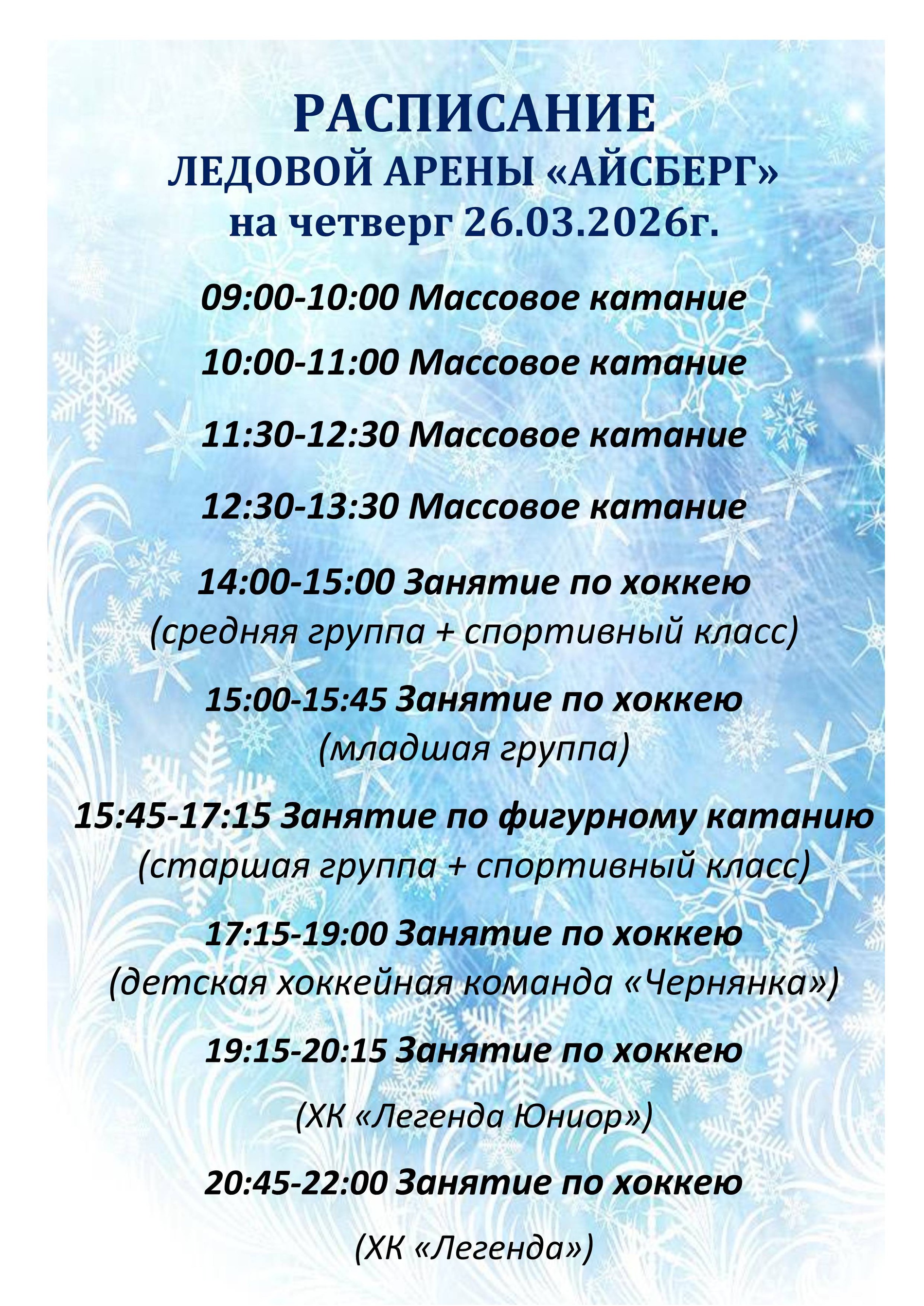 РАСПИСАНИЕ
ЛЕДОВОЙ АРЕНЫ «АЙСБЕРГ»
на четверг 26.03.2026г.

09:00-10:00 Массовое катание

10:00-11:00 Массовое катание

11:30-12:30 Массовое катание

12:30-13:30 Массовое катание

14:00-15:00 Занятие по хоккею
(средняя группа + спортивный класс)

15:00-15:45 Занятие по хоккею
(младшая группа)

15:45-17:15 Занятие по фигурному катанию
(старшая группа + спортивный класс)

17:15-19:00 Занятие по хоккею
(детская хоккейная команда «Чернянка»)

19:15-20:15 Занятие по хоккею

(ХК «Легенда Юниор»)

20:45-22:00 Занятие по хоккею

(ХК «Легенда»)